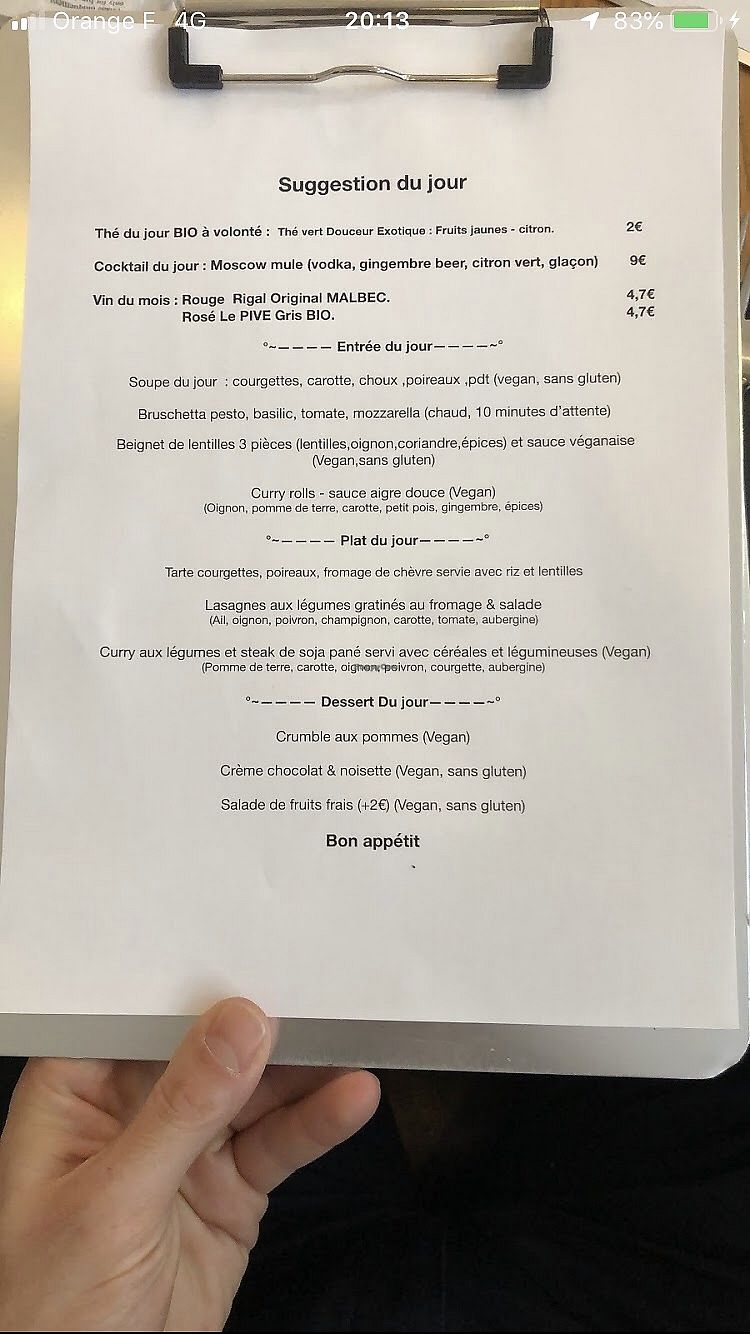 Orange F 4G 20:13 83%

Suggestion du jour

Thé du jour BIO à volonté : Thé vert Douceur Exotique : Fruits jaunes - citron. 2€

Cocktail du jour : Moscow mule (vodka, gingembre beer, citron vert, glaçon) 9€

Vin du mois : Rouge Rigal Original MALBEC. 4,7€
Rosé Le PIVE Gris BIO. 4,7€

°~———— Entrée du jour————~°

Soupe du jour : courgettes, carotte, choux ,poireaux ,pdt (vegan, sans gluten)

Bruschetta pesto, basilic, tomate, mozzarella (chaud, 10 minutes d'attente)

Beignet de lentilles 3 pièces (lentilles,oignon,coriandre,épices) et sauce véganaise (Vegan,sans gluten)

Curry rolls - sauce aigre douce (Vegan)
(Oignon, pomme de terre, carotte, petit pois, gingembre, épices)

°~———— Plat du jour————~°

Tarte courgettes, poireaux, fromage de chèvre servie avec riz et lentilles

Lasagnes aux légumes gratinés au fromage & salade
(Ail, oignon, poivron, champignon, carotte, tomate, aubergine)

Curry aux légumes et steak de soja pané servi avec céréales et légumineuses (Vegan)
(Pomme de terre, carotte, oignon, poivron, courgette, aubergine)

°~———— Dessert Du jour————~°

Crumble aux pommes (Vegan)

Crème chocolat & noisette (Vegan, sans gluten)

Salade de fruits frais (+2€) (Vegan, sans gluten)

Bon appétit